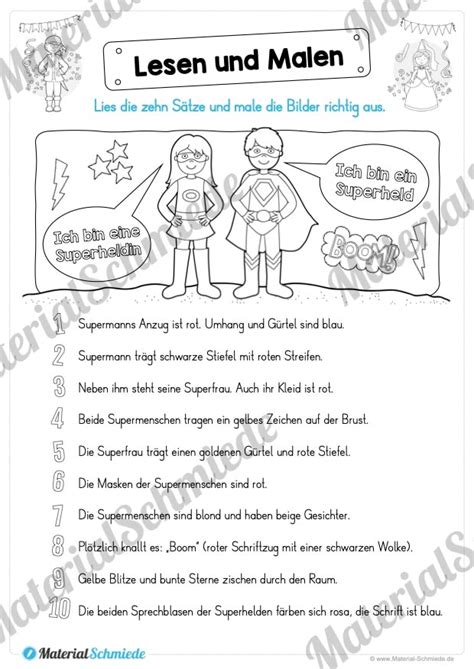 Lesen und Malen

Lies die zehn Sätze und male die Bilder richtig aus.

Ich bin eine Superheldin

Ich bin ein Superheld

BOOM!

1 Supermanns Anzug ist rot. Umhang und Gürtel sind blau.

2 Supermann trägt schwarze Stiefel mit roten Streifen.

3 Neben ihm steht seine Superfrau. Auch ihr Kleid ist rot.

4 Beide Supermenschen tragen ein gelbes Zeichen auf der Brust.

5 Die Superfrau trägt einen goldenen Gürtel und rote Stiefel.

6 Die Masken der Supermenschen sind rot.

7 Die Supermenschen sind blond und haben beige Gesichter.

8 Plötzlich knallt es: „Boom" (roter Schriftzug mit einer schwarzen Wolke).

9 Gelbe Blitze und bunte Sterne zischen durch den Raum.

10 Die beiden Sprechblasen der Superhelden färben sich rosa, die Schrift ist blau.

MaterialSchmiede

© www.Material-Schmiede.de

MaterialSchmiede